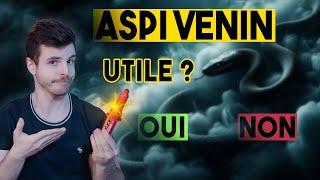 ASPI VENIN

UTILE ?

OUI

NON